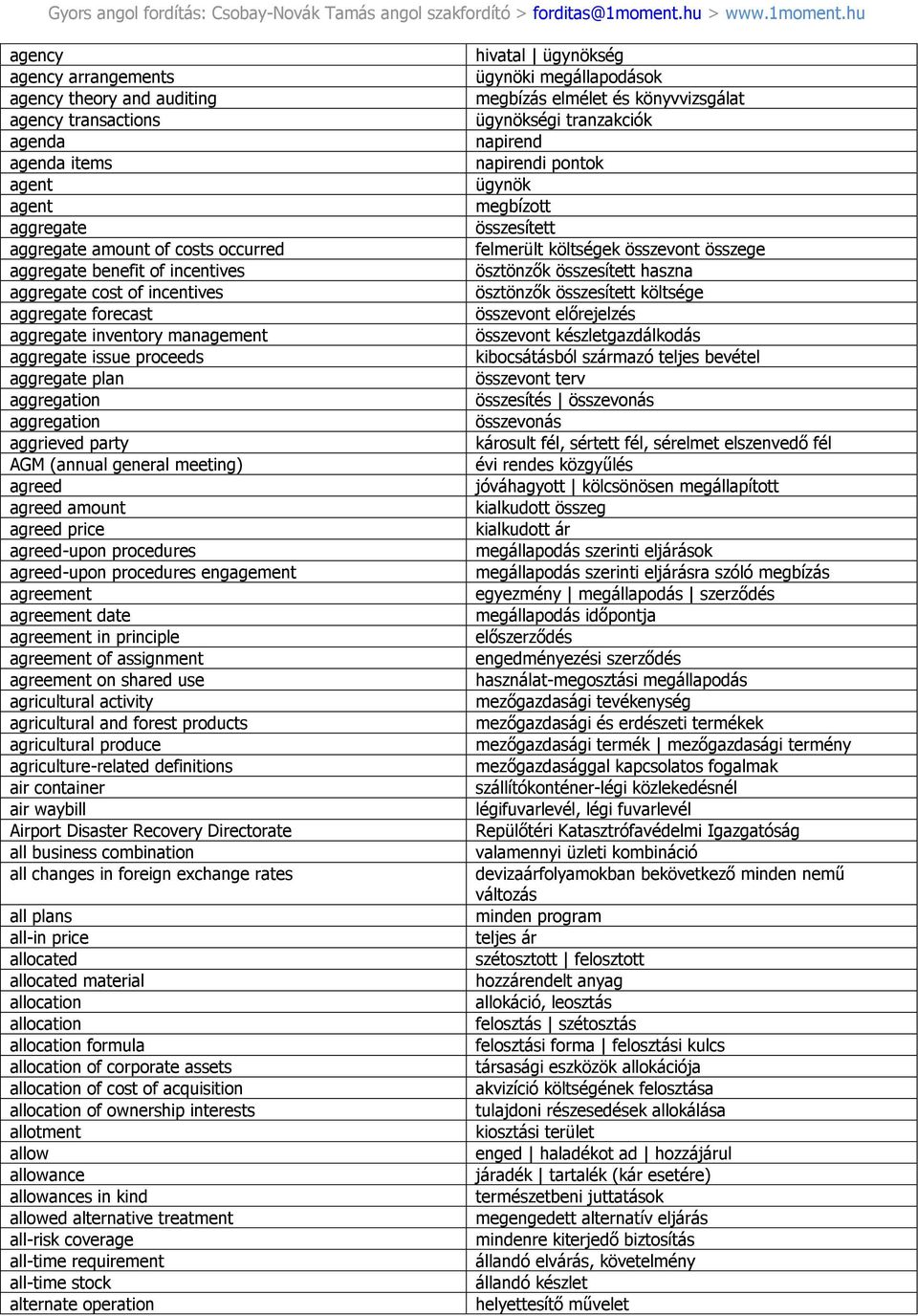 Gyors angol fordítás: Csobay-Novák Tamás angol szakfordító > forditas@1moment.hu > www.1moment.hu

| | |
|---|---|
| agency | hivatal \| ügynökség |
| agency arrangements | ügynöki megállapodások |
| agency theory and auditing | megbízás elmélet és könyvvizsgálat |
| agency transactions | ügynökségi tranzakciók |
| agenda | napirend |
| agenda items | napirendi pontok |
| agent | ügynök |
| agent | megbízott |
| aggregate | összesített |
| aggregate amount of costs occurred | felmerült költségek összevont összege |
| aggregate benefit of incentives | ösztönzők összesített haszna |
| aggregate cost of incentives | ösztönzők összesített költsége |
| aggregate forecast | összevont előrejelzés |
| aggregate inventory management | összevont készletgazdálkodás |
| aggregate issue proceeds | kibocsátásból származó teljes bevétel |
| aggregate plan | összevont terv |
| aggregation | összesítés \| összevonás |
| aggregation | összevonás |
| aggrieved party | károsult fél, sértett fél, sérelmet elszenvedő fél |
| AGM (annual general meeting) | évi rendes közgyűlés |
| agreed | jóváhagyott \| kölcsönösen megállapított |
| agreed amount | kialkudott összeg |
| agreed price | kialkudott ár |
| agreed-upon procedures | megállapodás szerinti eljárások |
| agreed-upon procedures engagement | megállapodás szerinti eljárásra szóló megbízás |
| agreement | egyezmény \| megállapodás \| szerződés |
| agreement date | megállapodás időpontja |
| agreement in principle | előszerződés |
| agreement of assignment | engedményezési szerződés |
| agreement on shared use | használat-megosztási megállapodás |
| agricultural activity | mezőgazdasági tevékenység |
| agricultural and forest products | mezőgazdasági és erdészeti termékek |
| agricultural produce | mezőgazdasági termék \| mezőgazdasági termény |
| agriculture-related definitions | mezőgazdasággal kapcsolatos fogalmak |
| air container | szállítókonténer-légi közlekedésnél |
| air waybill | légifuvarlevél, légi fuvarlevél |
| Airport Disaster Recovery Directorate | Repülőtéri Katasztrófavédelmi Igazgatóság |
| all business combination | valamennyi üzleti kombináció |
| all changes in foreign exchange rates | devizaárfolyamokban bekövetkező minden nemű változás |
| all plans | minden program |
| all-in price | teljes ár |
| allocated | szétosztott \| felosztott |
| allocated material | hozzárendelt anyag |
| allocation | allokáció, leosztás |
| allocation | felosztás \| szétosztás |
| allocation formula | felosztási forma \| felosztási kulcs |
| allocation of corporate assets | társasági eszközök allokációja |
| allocation of cost of acquisition | akvizíció költségének felosztása |
| allocation of ownership interests | tulajdoni részesedések allokálása |
| allotment | kiosztási terület |
| allow | enged \| haladékot ad \| hozzájárul |
| allowance | járadék \| tartalék (kár esetére) |
| allowances in kind | természetbeni juttatások |
| allowed alternative treatment | megengedett alternatív eljárás |
| all-risk coverage | mindenre kiterjedő biztosítás |
| all-time requirement | állandó elvárás, követelmény |
| all-time stock | állandó készlet |
| alternate operation | helyettesítő művelet |